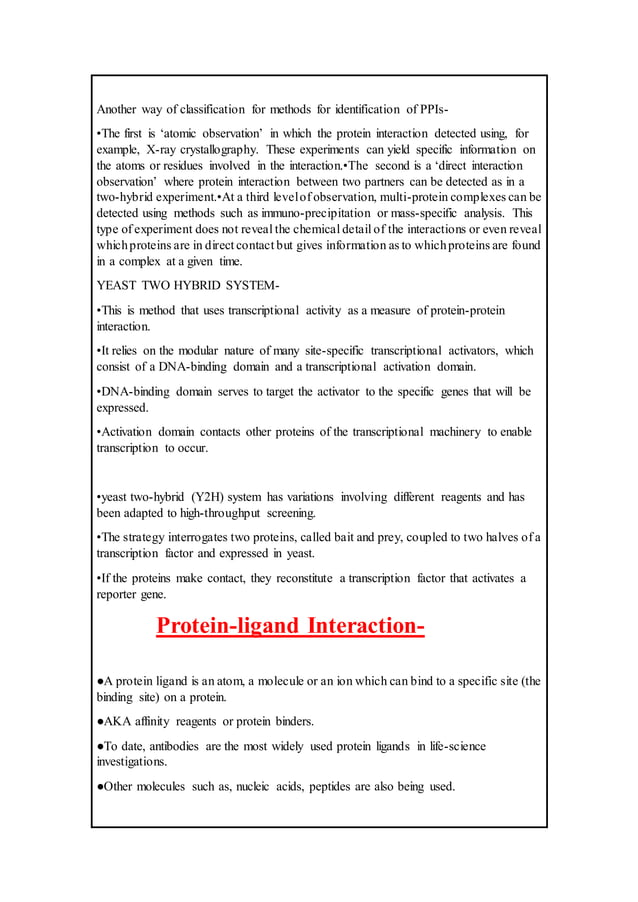 Another way of classification for methods for identification of PPIs-

•The first is 'atomic observation' in which the protein interaction detected using, for example, X-ray crystallography. These experiments can yield specific information on the atoms or residues involved in the interaction.•The second is a 'direct interaction observation' where protein interaction between two partners can be detected as in a two-hybrid experiment.•At a third level of observation, multi-protein complexes can be detected using methods such as immuno-precipitation or mass-specific analysis. This type of experiment does not reveal the chemical detail of the interactions or even reveal which proteins are in direct contact but gives information as to which proteins are found in a complex at a given time.

YEAST TWO HYBRID SYSTEM-

•This is method that uses transcriptional activity as a measure of protein-protein interaction.

•It relies on the modular nature of many site-specific transcriptional activators, which consist of a DNA-binding domain and a transcriptional activation domain.

•DNA-binding domain serves to target the activator to the specific genes that will be expressed.

•Activation domain contacts other proteins of the transcriptional machinery to enable transcription to occur.

•yeast two-hybrid (Y2H) system has variations involving different reagents and has been adapted to high-throughput screening.

•The strategy interrogates two proteins, called bait and prey, coupled to two halves of a transcription factor and expressed in yeast.

•If the proteins make contact, they reconstitute a transcription factor that activates a reporter gene.

Protein-ligand Interaction-

●A protein ligand is an atom, a molecule or an ion which can bind to a specific site (the binding site) on a protein.

●AKA affinity reagents or protein binders.

●To date, antibodies are the most widely used protein ligands in life-science investigations.

●Other molecules such as, nucleic acids, peptides are also being used.